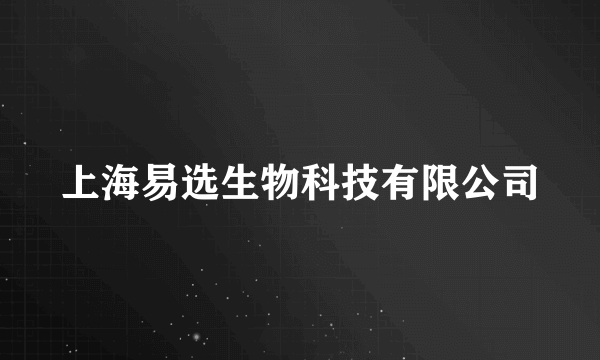 上海易选生物科技有限公司